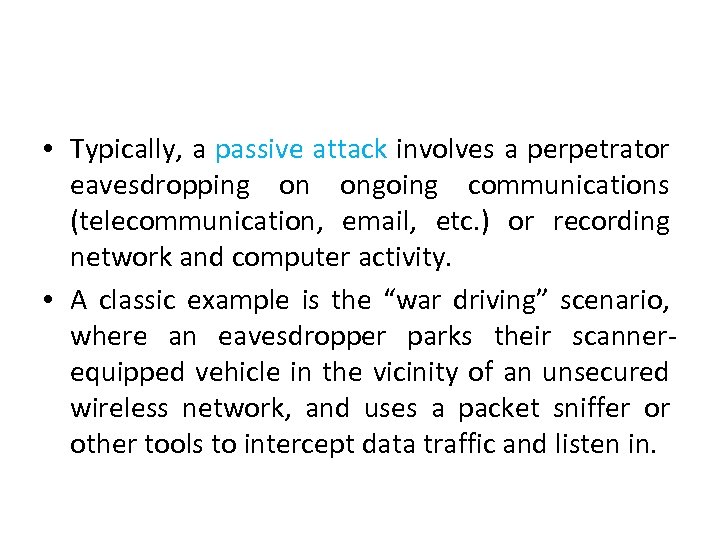 • Typically, a passive attack involves a perpetrator eavesdropping on ongoing communications (telecommunication, email, etc.) or recording network and computer activity.

• A classic example is the “war driving” scenario, where an eavesdropper parks their scanner-equipped vehicle in the vicinity of an unsecured wireless network, and uses a packet sniffer or other tools to intercept data traffic and listen in.